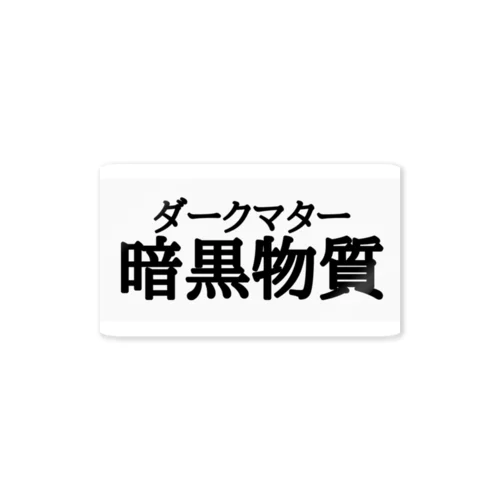 ダークマター
暗黒物質